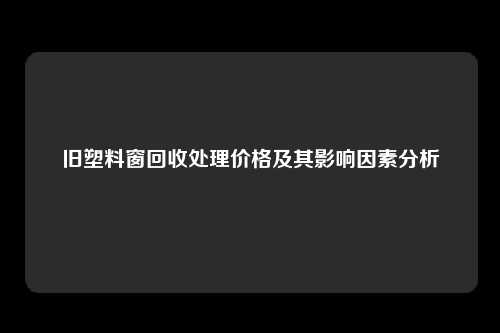 旧塑料窗回收处理价格及其影响因素分析